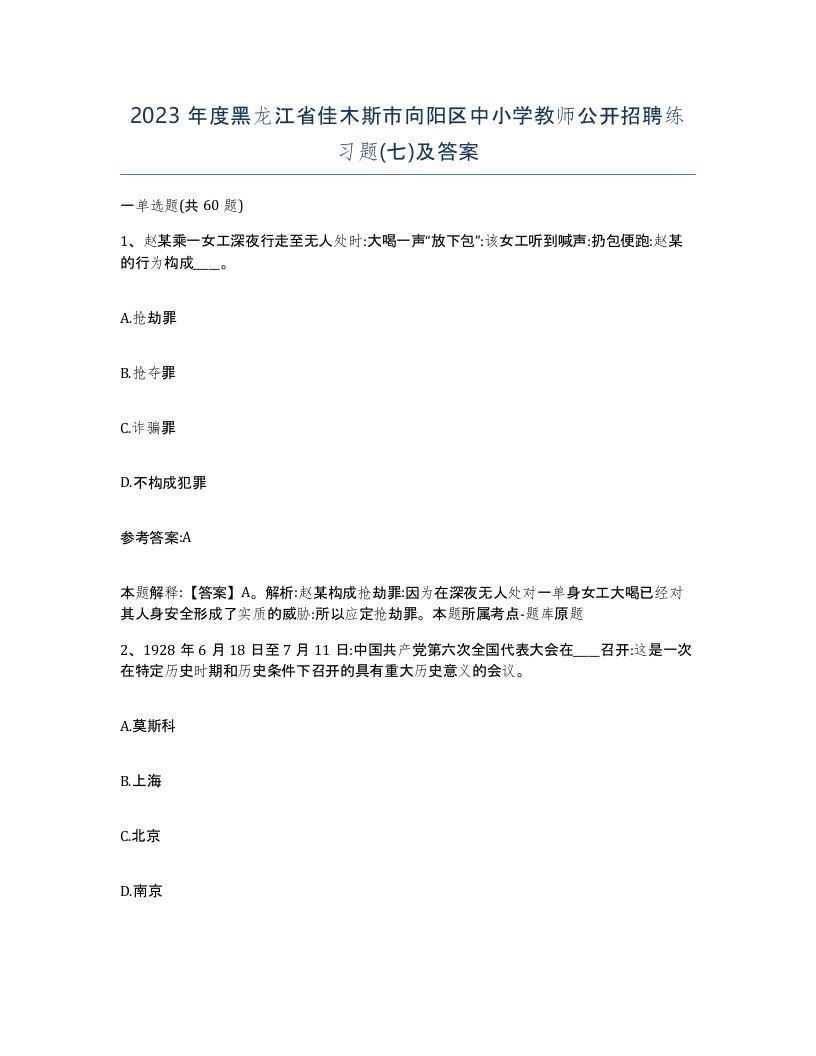 2023 年度黑龙江省佳木斯市向阳区中小学教师公开招聘练习题(七)及答案

一单选题(共 60 题)

1、赵某乘一女工深夜行走至无人处时:大喝一声“放下包”:该女工听到喊声:扔包便跑:赵某的行为构成____。

A.抢劫罪

B.抢夺罪

C.诈骗罪

D.不构成犯罪

参考答案:A

本题解释:【答案】A。解析:赵某构成抢劫罪:因为在深夜无人处对一单身女工大喝已经对其人身安全形成了实质的威胁:所以应定抢劫罪。本题所属考点-题库原题

2、1928 年 6 月 18 日至 7 月 11 日:中国共产党第六次全国代表大会在____召开:这是一次在特定历史时期和历史条件下召开的具有重大历史意义的会议。

A.莫斯科

B.上海

C.北京

D.南京